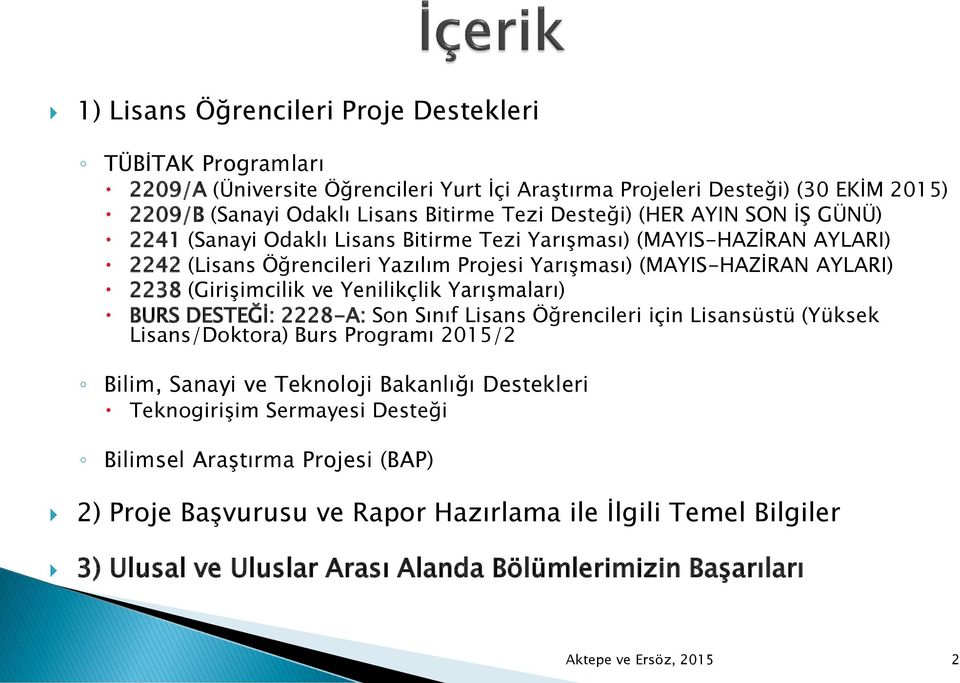 İçerik

1) Lisans Öğrencileri Proje Destekleri

TÜBİTAK Programları

2209/A (Üniversite Öğrencileri Yurt İçi Araştırma Projeleri Desteği) (30 EKİM 2015)

2209/B (Sanayi Odaklı Lisans Bitirme Tezi Desteği) (HER AYIN SON İŞ GÜNÜ)

2241 (Sanayi Odaklı Lisans Bitirme Tezi Yarışması) (MAYIS-HAZİRAN AYLARI)

2242 (Lisans Öğrencileri Yazılım Projesi Yarışması) (MAYIS-HAZİRAN AYLARI)

2238 (Girişimcilik ve Yenilikçlik Yarışmaları)

BURS DESTEĞİ: 2228-A: Son Sınıf Lisans Öğrencileri için Lisansüstü (Yüksek Lisans/Doktora) Burs Programı 2015/2

Bilim, Sanayi ve Teknoloji Bakanlığı Destekleri

Teknogirişim Sermayesi Desteği

Bilimsel Araştırma Projesi (BAP)

2) Proje Başvurusu ve Rapor Hazırlama ile İlgili Temel Bilgiler

3) Ulusal ve Uluslar Arası Alanda Bölümlerimizin Başarıları

Aktepe ve Ersöz, 2015

2